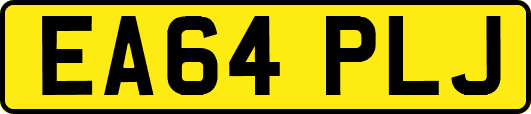 EA64 PLJ